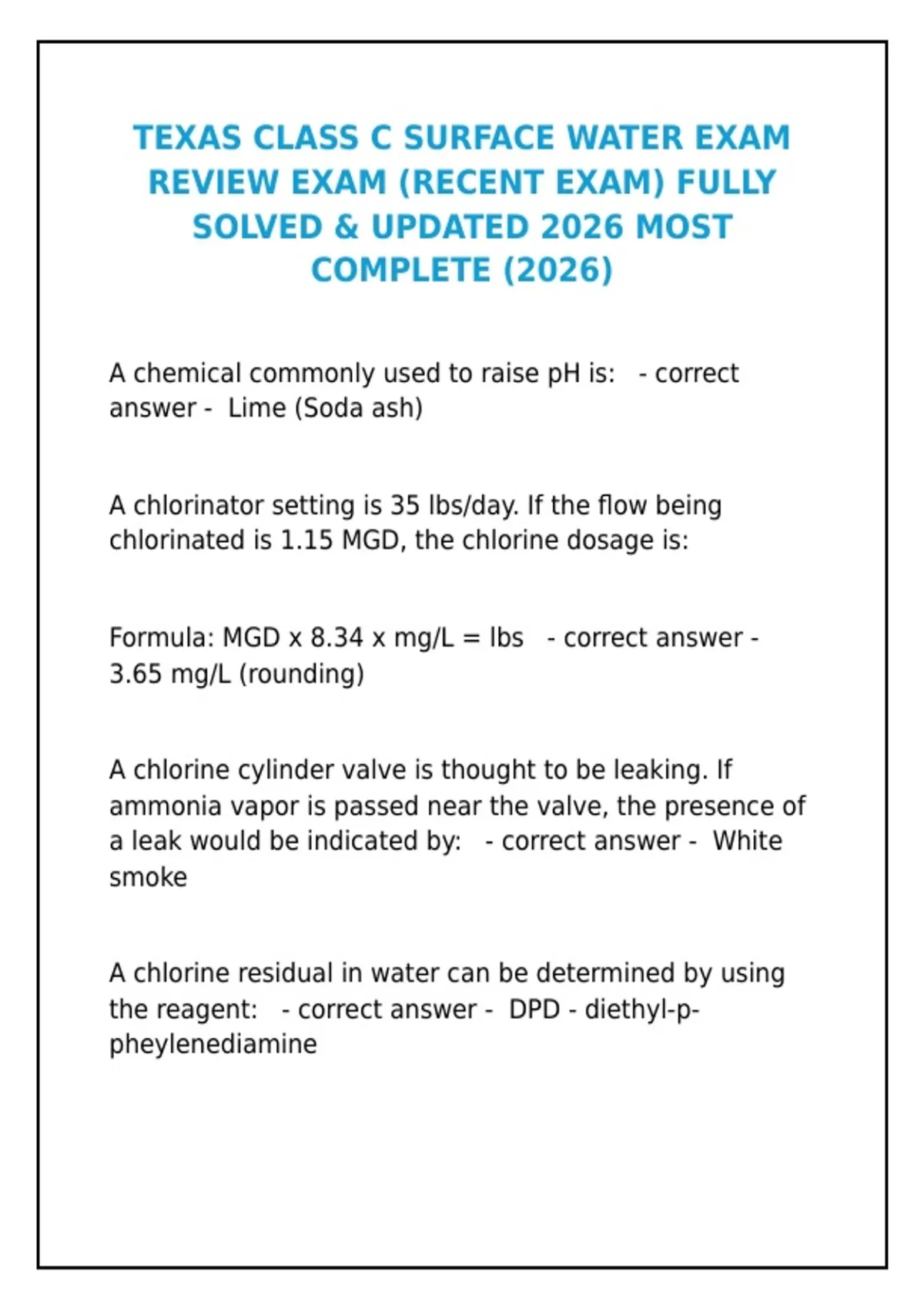 TEXAS CLASS C SURFACE WATER EXAM REVIEW EXAM (RECENT EXAM) FULLY SOLVED & UPDATED 2026 MOST COMPLETE (2026)

A chemical commonly used to raise pH is: - correct answer - Lime (Soda ash)

A chlorinator setting is 35 lbs/day. If the flow being chlorinated is 1.15 MGD, the chlorine dosage is:

Formula: MGD x 8.34 x mg/L = lbs - correct answer - 3.65 mg/L (rounding)

A chlorine cylinder valve is thought to be leaking. If ammonia vapor is passed near the valve, the presence of a leak would be indicated by: - correct answer - White smoke

A chlorine residual in water can be determined by using the reagent: - correct answer - DPD - diethyl-p-pheylenediamine